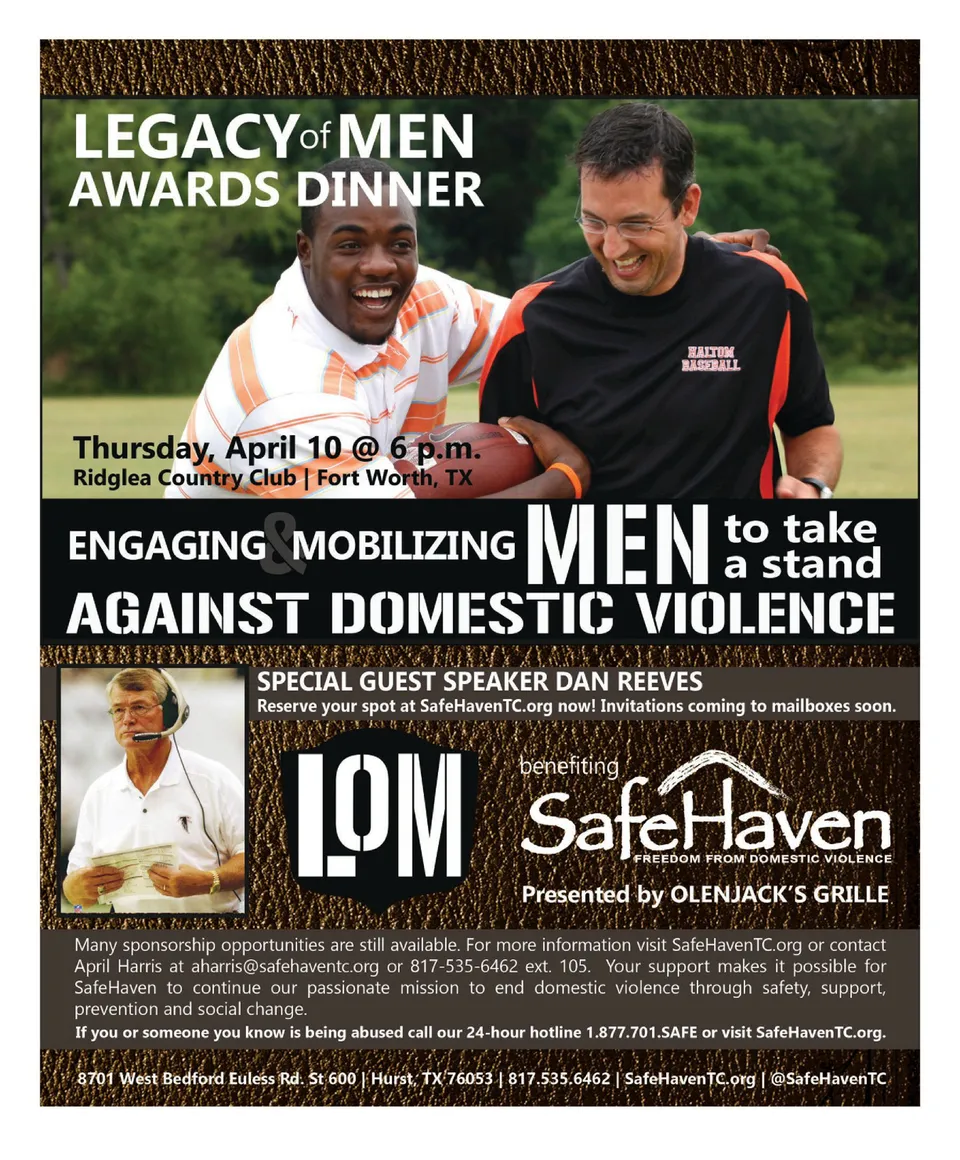 LEGACY of MEN
AWARDS DINNER

HALTOM
BASEBALL

Thursday, April 10 @ 6 p.m.
Ridglea Country Club | Fort Worth, TX

ENGAGING & MOBILIZING MEN to take a stand
AGAINST DOMESTIC VIOLENCE

SPECIAL GUEST SPEAKER DAN REEVES
Reserve your spot at SafeHavenTC.org now! Invitations coming to mailboxes soon.

LOM

benefiting
SafeHaven
FREEDOM FROM DOMESTIC VIOLENCE

Presented by OLENJACK'S GRILLE

Many sponsorship opportunities are still available. For more information visit SafeHavenTC.org or contact April Harris at aharris@safehaventc.org or 817-535-6462 ext. 105. Your support makes it possible for SafeHaven to continue our passionate mission to end domestic violence through safety, support, prevention and social change.

If you or someone you know is being abused call our 24-hour hotline 1.877.701.SAFE or visit SafeHavenTC.org.

8701 West Bedford Euless Rd. St 600 | Hurst, TX 76053 | 817.535.6462 | SafeHavenTC.org | @SafeHavenTC